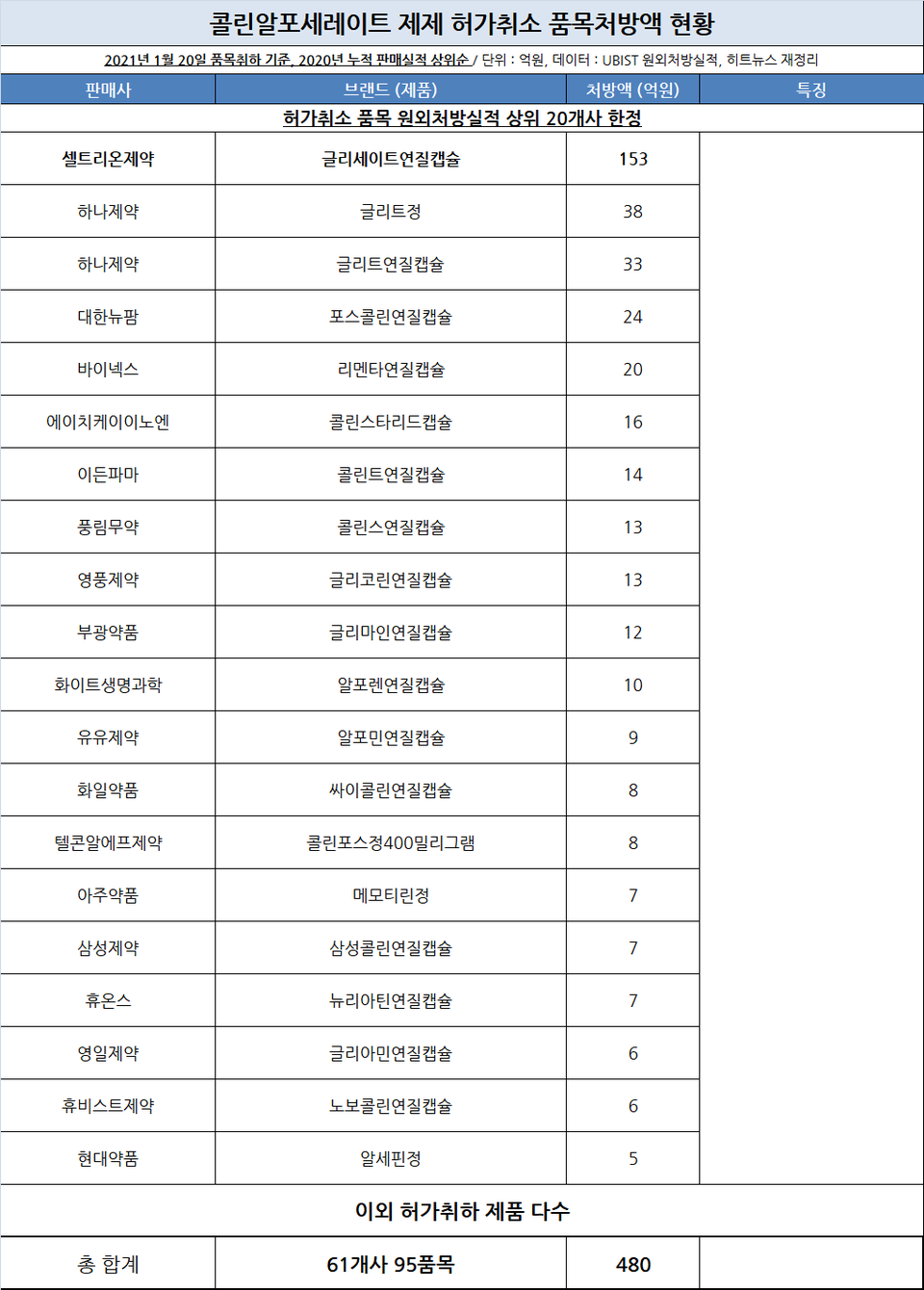 콜린알포세레이트 제제 허가취소 품목처방액 현황

2021년 1월 20일 품목취하 기준, 2020년 누적 판매실적 상위순 / 단위 : 억원, 데이터 : UBIST 원외처방실적, 히트뉴스 재정리

| 판매사 | 브랜드 (제품) | 처방액 (억원) | 특징 |
|---|---|---|---|
| 허가취소 품목 원외처방실적 상위 20개사 한정 | | | |
| 셀트리온제약 | 글리세이트연질캡슐 | 153 | |
| 하나제약 | 글리트정 | 38 | |
| 하나제약 | 글리트연질캡슐 | 33 | |
| 대한뉴팜 | 포스콜린연질캡슐 | 24 | |
| 바이넥스 | 리멘타연질캡슐 | 20 | |
| 에이치케이이노엔 | 콜린스타리드캡슐 | 16 | |
| 이든파마 | 콜린트연질캡슐 | 14 | |
| 풍림무약 | 콜린스연질캡슐 | 13 | |
| 영풍제약 | 글리코린연질캡슐 | 13 | |
| 부광약품 | 글리마인연질캡슐 | 12 | |
| 화이트생명과학 | 알포렌연질캡슐 | 10 | |
| 유유제약 | 알포민연질캡슐 | 9 | |
| 화일약품 | 싸이콜린연질캡슐 | 8 | |
| 텔콘알에프제약 | 콜린포스정400밀리그램 | 8 | |
| 아주약품 | 메모티린정 | 7 | |
| 삼성제약 | 삼성콜린연질캡슐 | 7 | |
| 휴온스 | 뉴리아틴연질캡슐 | 7 | |
| 영일제약 | 글리아민연질캡슐 | 6 | |
| 휴비스트제약 | 노보콜린연질캡슐 | 6 | |
| 현대약품 | 알세핀정 | 5 | |
| 이외 허가취하 제품 다수 | | | |
| 총 합계 | 61개사 95품목 | 480 | |